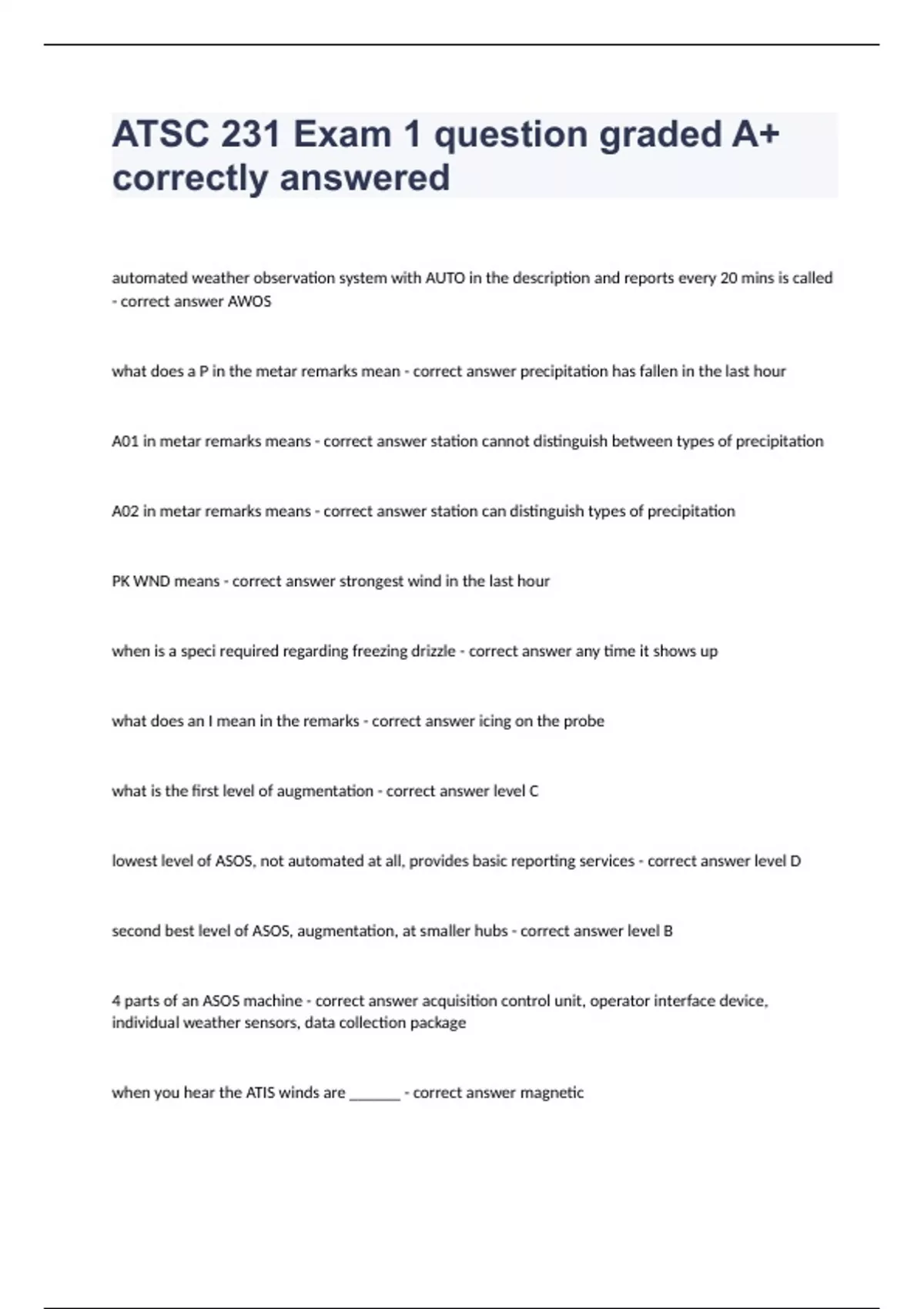 ATSC 231 Exam 1 question graded A+ correctly answered

automated weather observation system with AUTO in the description and reports every 20 mins is called - correct answer AWOS

what does a P in the metar remarks mean - correct answer precipitation has fallen in the last hour

A01 in metar remarks means - correct answer station cannot distinguish between types of precipitation

A02 in metar remarks means - correct answer station can distinguish types of precipitation

PK WND means - correct answer strongest wind in the last hour

when is a speci required regarding freezing drizzle - correct answer any time it shows up

what does an I mean in the remarks - correct answer icing on the probe

what is the first level of augmentation - correct answer level C

lowest level of ASOS, not automated at all, provides basic reporting services - correct answer level D

second best level of ASOS, augmentation, at smaller hubs - correct answer level B

4 parts of an ASOS machine - correct answer acquisition control unit, operator interface device, individual weather sensors, data collection package

when you hear the ATIS winds are _______ - correct answer magnetic